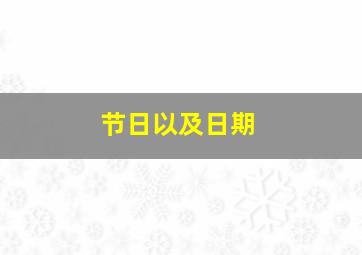 节日以及日期